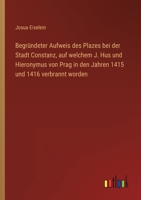 Josua Eiselein

Begründeter Aufweis des Plazes bei der Stadt Constanz, auf welchem J. Hus und Hieronymus von Prag in den Jahren 1415 und 1416 verbrannt worden

outlook